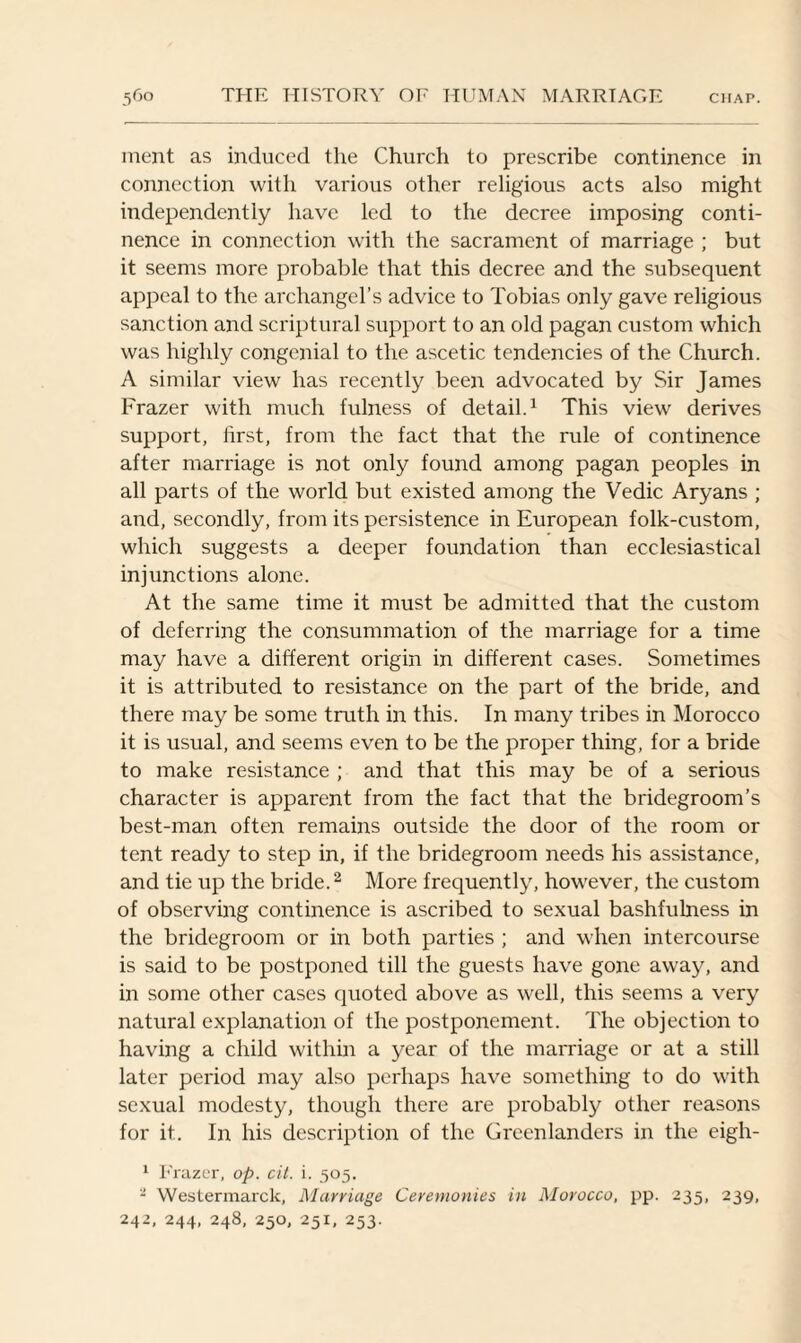 560 THE HISTORY OF HUMAN MARRIAGE CHAP.

ment as induced the Church to prescribe continence in connection with various other religious acts also might independently have led to the decree imposing continence in connection with the sacrament of marriage ; but it seems more probable that this decree and the subsequent appeal to the archangel's advice to Tobias only gave religious sanction and scriptural support to an old pagan custom which was highly congenial to the ascetic tendencies of the Church. A similar view has recently been advocated by Sir James Frazer with much fulness of detail.$^1$ This view derives support, first, from the fact that the rule of continence after marriage is not only found among pagan peoples in all parts of the world but existed among the Vedic Aryans ; and, secondly, from its persistence in European folk-custom, which suggests a deeper foundation than ecclesiastical injunctions alone.

At the same time it must be admitted that the custom of deferring the consummation of the marriage for a time may have a different origin in different cases. Sometimes it is attributed to resistance on the part of the bride, and there may be some truth in this. In many tribes in Morocco it is usual, and seems even to be the proper thing, for a bride to make resistance ; and that this may be of a serious character is apparent from the fact that the bridegroom's best-man often remains outside the door of the room or tent ready to step in, if the bridegroom needs his assistance, and tie up the bride.$^2$ More frequently, however, the custom of observing continence is ascribed to sexual bashfulness in the bridegroom or in both parties ; and when intercourse is said to be postponed till the guests have gone away, and in some other cases quoted above as well, this seems a very natural explanation of the postponement. The objection to having a child within a year of the marriage or at a still later period may also perhaps have something to do with sexual modesty, though there are probably other reasons for it. In his description of the Greenlanders in the eigh-

$^1$ Frazer, op. cit. i. 505.
$^2$ Westermarck, Marriage Ceremonies in Morocco, pp. 235, 239, 242, 244, 248, 250, 251, 253.